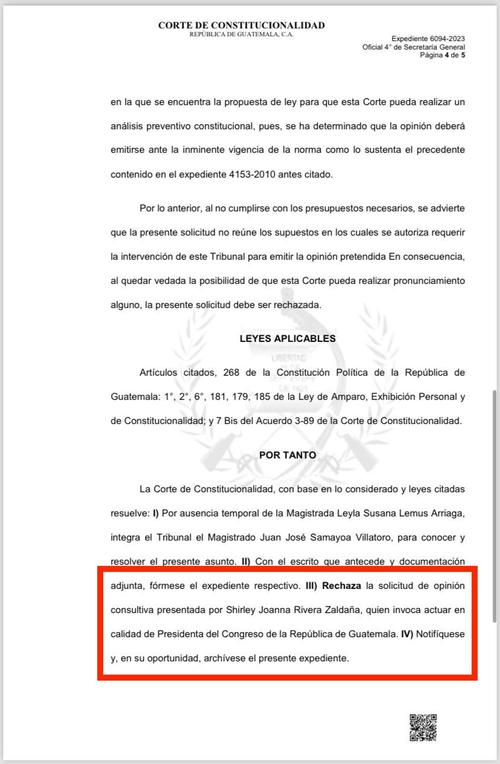 CORTE DE CONSTITUCIONALIDAD
REPÚBLICA DE GUATEMALA, C.A.

Expediente 6094-2023
Oficial 4° de Secretaría General
Página 4 de 5

en la que se encuentra la propuesta de ley para que esta Corte pueda realizar un análisis preventivo constitucional, pues, se ha determinado que la opinión deberá emitirse ante la inminente vigencia de la norma como lo sustenta el precedente contenido en el expediente 4153-2010 antes citado.

Por lo anterior, al no cumplirse con los presupuestos necesarios, se advierte que la presente solicitud no reúne los supuestos en los cuales se autoriza requerir la intervención de este Tribunal para emitir la opinión pretendida En consecuencia, al quedar vedada la posibilidad de que esta Corte pueda realizar pronunciamiento alguno, la presente solicitud debe ser rechazada.

LEYES APLICABLES

Artículos citados, 268 de la Constitución Política de la República de Guatemala: 1°, 2°, 6°, 181, 179, 185 de la Ley de Amparo, Exhibición Personal y de Constitucionalidad; y 7 Bis del Acuerdo 3-89 de la Corte de Constitucionalidad.

POR TANTO

La Corte de Constitucionalidad, con base en lo considerado y leyes citadas resuelve: I) Por ausencia temporal de la Magistrada Leyla Susana Lemus Arriaga, integra el Tribunal el Magistrado Juan José Samayoa Villatoro, para conocer y resolver el presente asunto. II) Con el escrito que antecede y documentación adjunta, fórmese el expediente respectivo. III) Rechaza la solicitud de opinión consultiva presentada por Shirley Joanna Rivera Zaldaña, quien invoca actuar en calidad de Presidenta del Congreso de la República de Guatemala. IV) Notifíquese y, en su oportunidad, archívese el presente expediente.